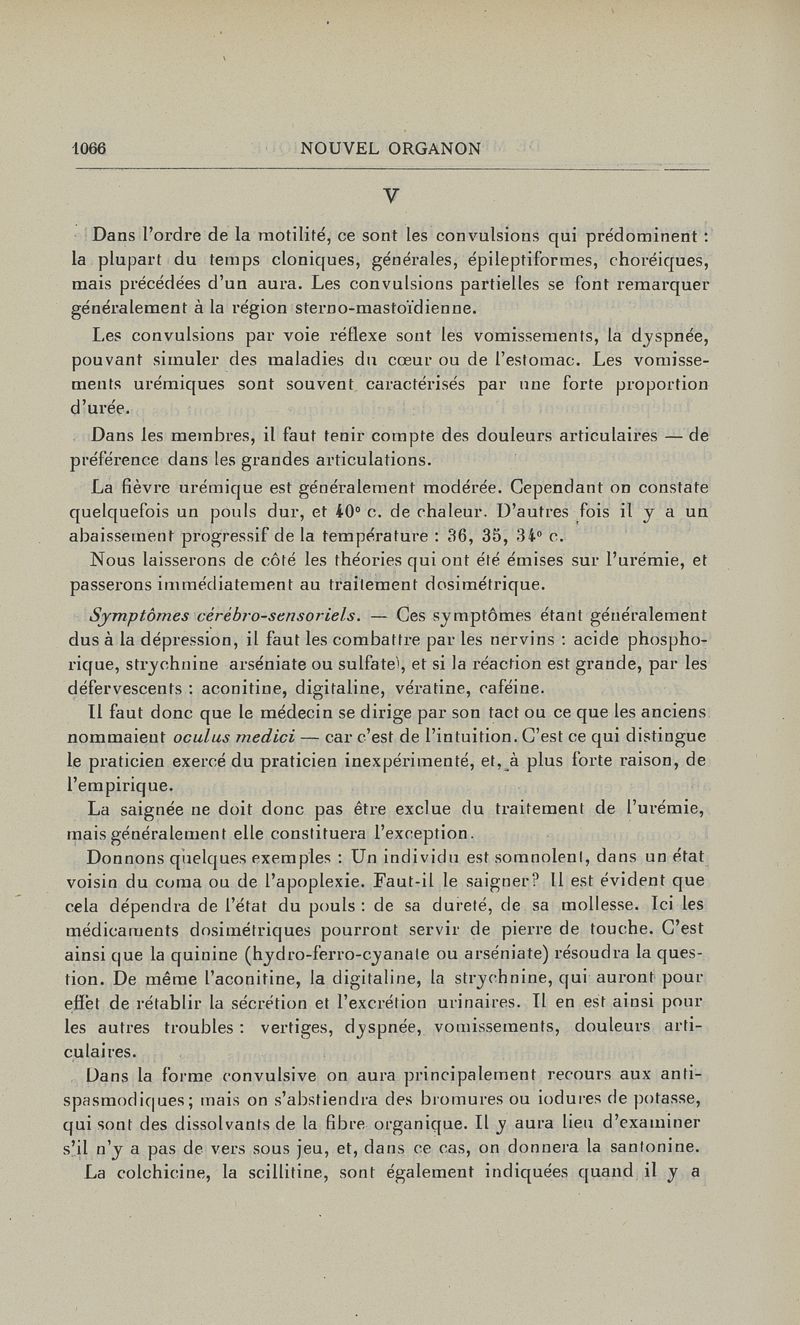 1066 NOUVEL ORGANON

V

Dans l'ordre de la motilité, ce sont les convulsions qui prédominent : la plupart du temps cloniques, générales, épileptiformes, choréiques, mais précédées d'un aura. Les convulsions partielles se font remarquer généralement à la région sterno-mastoïdienne.

Les convulsions par voie réflexe sont les vomissements, la dyspnée, pouvant simuler des maladies du cœur ou de l'estomac. Les vomissements urémiques sont souvent caractérisés par une forte proportion d'urée.

Dans les membres, il faut tenir compte des douleurs articulaires — de préférence dans les grandes articulations.

La fièvre urémique est généralement modérée. Cependant on constate quelquefois un pouls dur, et 40° c. de chaleur. D'autres fois il y a un abaissement progressif de la température : 36, 35, 34° c.

Nous laisserons de côté les théories qui ont été émises sur l'urémie, et passerons immédiatement au traitement dosimétrique.

Symptômes cérébro-sensoriels. — Ces symptômes étant généralement dus à la dépression, il faut les combattre par les nervins : acide phosphorique, strychnine arséniate ou sulfate), et si la réaction est grande, par les défervescents : aconitine, digitaline, vératine, caféine.

Il faut donc que le médecin se dirige par son tact ou ce que les anciens nommaient oculus medici — car c'est de l'intuition. C'est ce qui distingue le praticien exercé du praticien inexpérimenté, et, à plus forte raison, de l'empirique.

La saignée ne doit donc pas être exclue du traitement de l'urémie, mais généralement elle constituera l'exception.

Donnons quelques exemples : Un individu est somnolent, dans un état voisin du coma ou de l'apoplexie. Faut-il le saigner? Il est évident que cela dépendra de l'état du pouls : de sa dureté, de sa mollesse. Ici les médicaments dosimétriques pourront servir de pierre de touche. C'est ainsi que la quinine (hydro-ferro-cyanate ou arséniate) résoudra la question. De même l'aconitine, la digitaline, la strychnine, qui auront pour effet de rétablir la sécrétion et l'excrétion urinaires. Il en est ainsi pour les autres troubles : vertiges, dyspnée, vomissements, douleurs articulaires.

Dans la forme convulsive on aura principalement recours aux antispasmodiques; mais on s'abstiendra des bromures ou iodures de potasse, qui sont des dissolvants de la fibre organique. Il y aura lieu d'examiner s'il n'y a pas de vers sous jeu, et, dans ce cas, on donnera la santonine.

La colchicine, la scillitine, sont également indiquées quand il y a